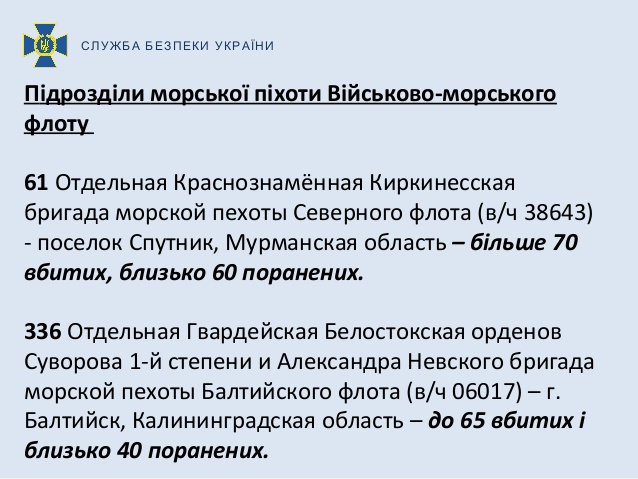 СЛУЖБА БЕЗПЕКИ УКРАЇНИ

Підрозділи морської піхоти Військово-морського флоту

61 Отдельная Краснознамённая Киркинесская бригада морской пехоты Северного флота (в/ч 38643) - поселок Спутник, Мурманская область – більше 70 вбитих, близько 60 поранених.

336 Отдельная Гвардейская Белостокская орденов Суворова 1-й степени и Александра Невского бригада морской пехоты Балтийского флота (в/ч 06017) – г. Балтийск, Калининградская область – до 65 вбитих і близько 40 поранених.